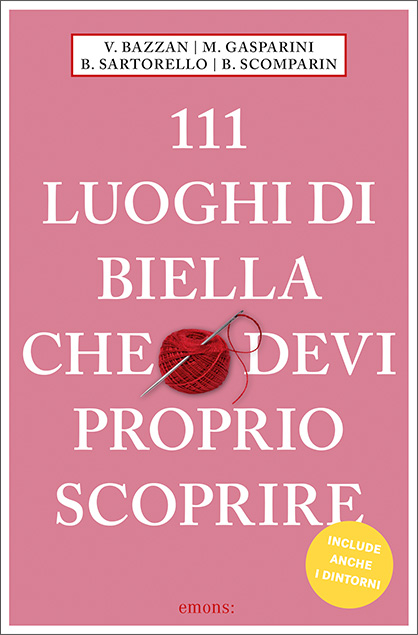 V. BAZZAN | M. GASPARINI
B. SARTORELLO | B. SCOMPARIN

111
LUOGHI DI
BIELLA
CHE DEVI
PROPRIO
SCOPRIRE

INCLUDE
ANCHE
I DINTORNI

emons: